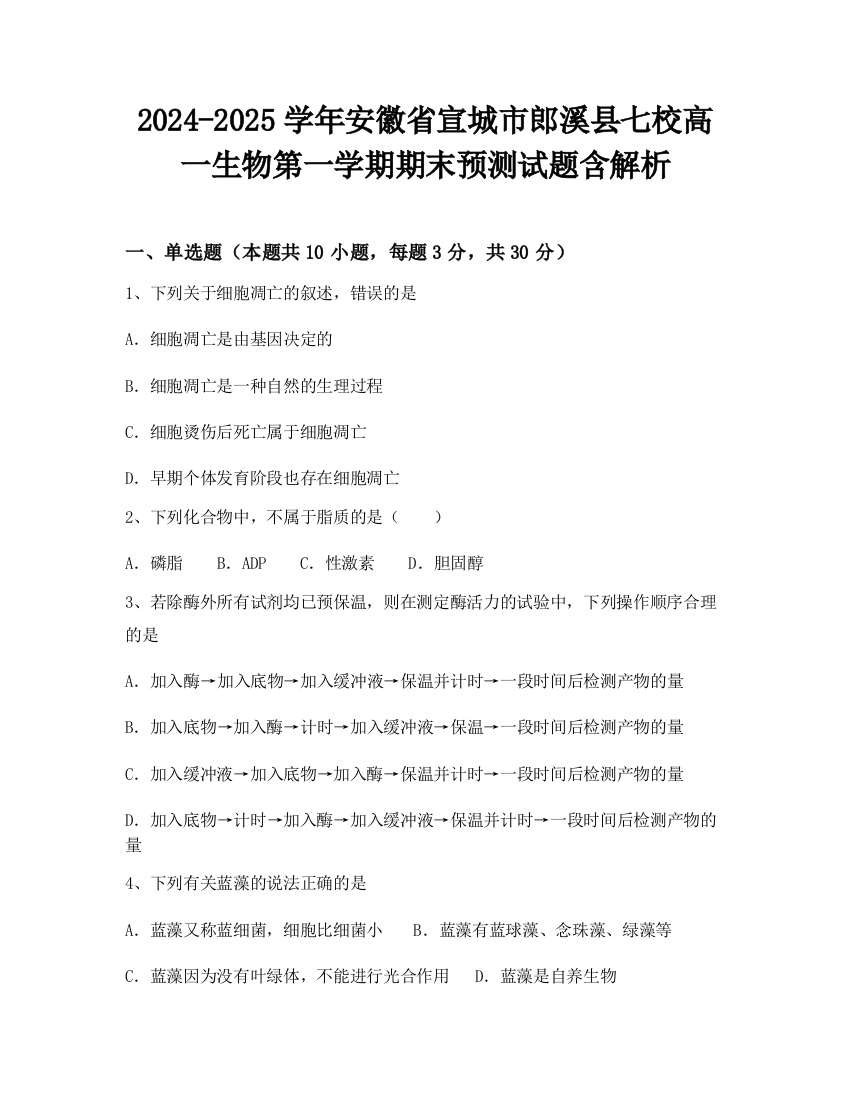 2024-2025学年安徽省宣城市郎溪县七校高一生物第一学期期末预测试题含解析

一、单选题（本题共10小题，每题3分，共30分）

1、下列关于细胞凋亡的叙述，错误的是

A. 细胞凋亡是由基因决定的

B. 细胞凋亡是一种自然的生理过程

C. 细胞烫伤后死亡属于细胞凋亡

D. 早期个体发育阶段也存在细胞凋亡

2、下列化合物中，不属于脂质的是（　　）

A. 磷脂　B. ADP　C. 性激素　D. 胆固醇

3、若除酶外所有试剂均已预保温，则在测定酶活力的试验中，下列操作顺序合理的是

A. 加入酶→加入底物→加入缓冲液→保温并计时→一段时间后检测产物的量

B. 加入底物→加入酶→计时→加入缓冲液→保温→一段时间后检测产物的量

C. 加入缓冲液→加入底物→加入酶→保温并计时→一段时间后检测产物的量

D. 加入底物→计时→加入酶→加入缓冲液→保温并计时→一段时间后检测产物的量

4、下列有关蓝藻的说法正确的是

A. 蓝藻又称蓝细菌，细胞比细菌小　B. 蓝藻有蓝球藻、念珠藻、绿藻等

C. 蓝藻因为没有叶绿体，不能进行光合作用　D. 蓝藻是自养生物